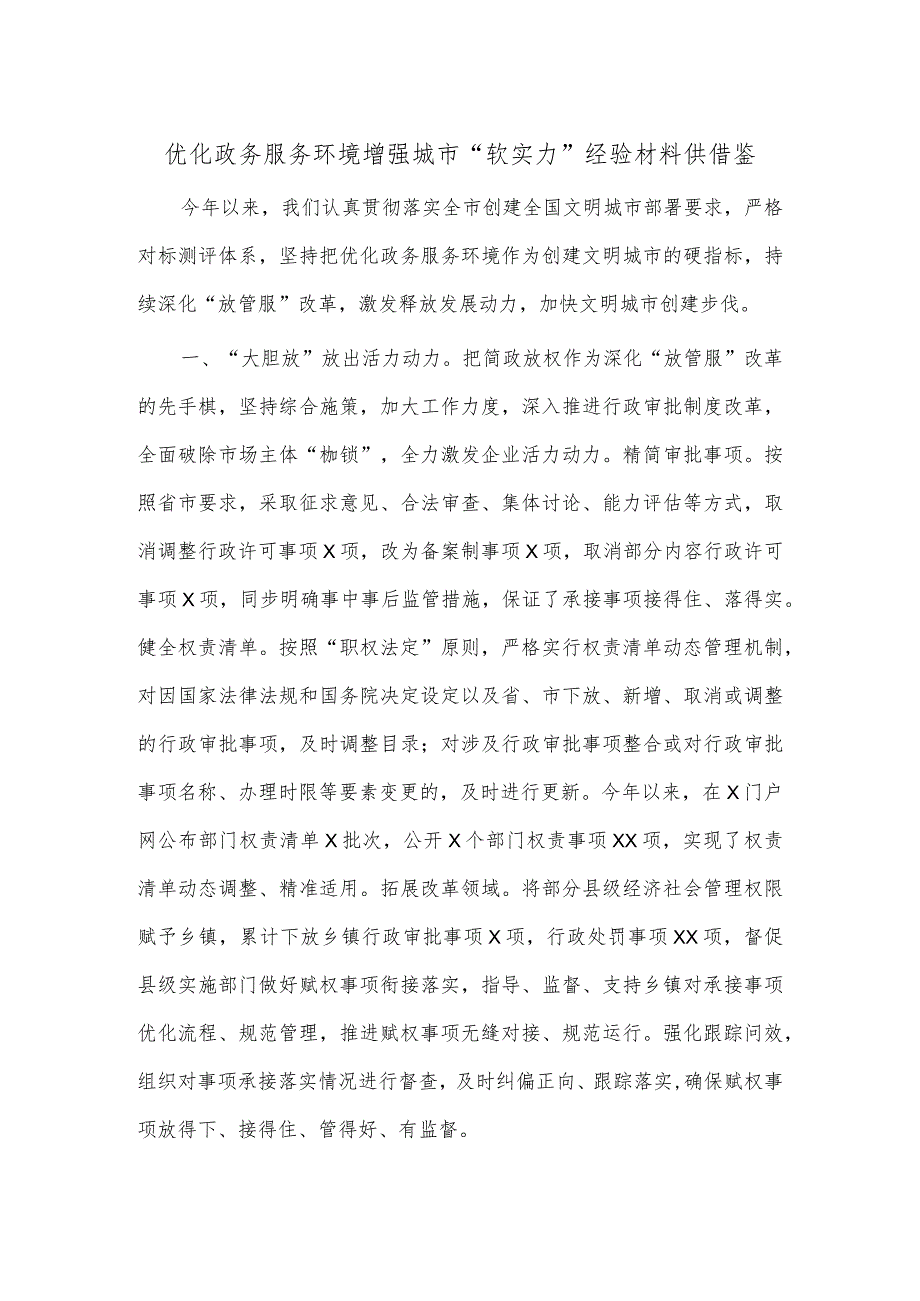 优化政务服务环境增强城市“软实力”经验材料供借鉴

今年以来，我们认真贯彻落实全市创建全国文明城市部署要求，严格对标测评体系，坚持把优化政务服务环境作为创建文明城市的硬指标，持续深化“放管服”改革，激发释放发展动力，加快文明城市创建步伐。

一、“大胆放”放出活力动力。把简政放权作为深化“放管服”改革的先手棋，坚持综合施策，加大工作力度，深入推进行政审批制度改革，全面破除市场主体“枷锁”，全力激发企业活力动力。精简审批事项。按照省市要求，采取征求意见、合法审查、集体讨论、能力评估等方式，取消调整行政许可事项X项，改为备案制事项X项，取消部分内容行政许可事项X项，同步明确事中事后监管措施，保证了承接事项接得住、落得实。健全权责清单。按照“职权法定”原则，严格实行权责清单动态管理机制，对因国家法律法规和国务院决定设定以及省、市下放、新增、取消或调整的行政审批事项，及时调整目录；对涉及行政审批事项整合或对行政审批事项名称、办理时限等要素变更的，及时进行更新。今年以来，在X门户网公布部门权责清单X批次，公开X个部门权责事项XX项，实现了权责清单动态调整、精准适用。拓展改革领域。将部分县级经济社会管理权限赋予乡镇，累计下放乡镇行政审批事项X项，行政处罚事项XX项，督促县级实施部门做好赋权事项衔接落实，指导、监督、支持乡镇对承接事项优化流程、规范管理，推进赋权事项无缝对接、规范运行。强化跟踪问效，组织对事项承接落实情况进行督查，及时纠偏正向、跟踪落实,确保赋权事项放得下、接得住、管得好、有监督。